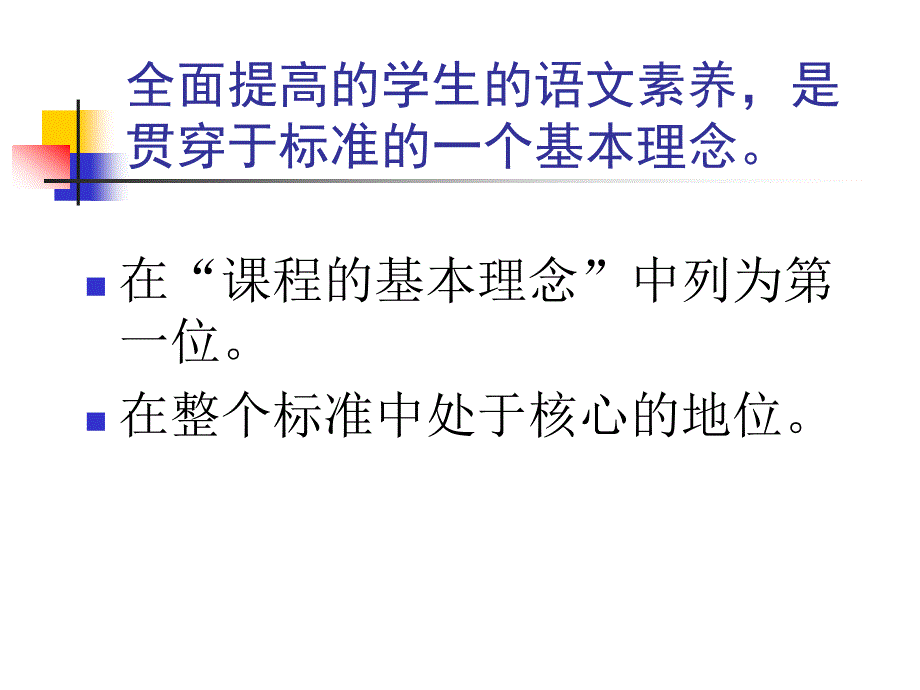 全面提高的学生的语文素养，是贯穿于标准的一个基本理念。

在“课程的基本理念”中列为第一位。

在整个标准中处于核心的地位。